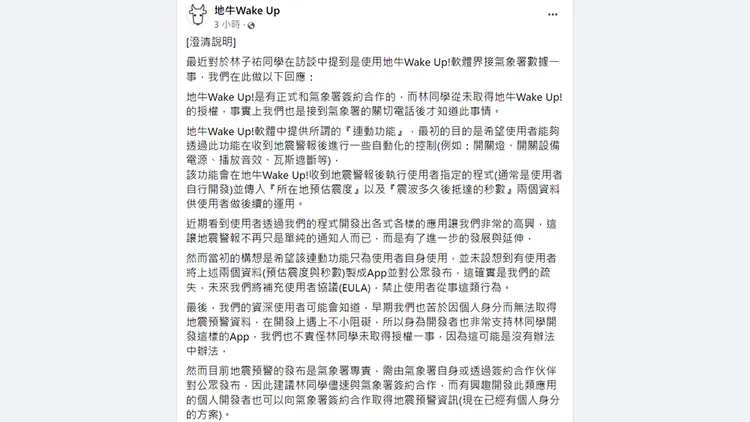 地牛Wake Up
3 小時 ·

[澄清說明]

最近對於林子祐同學在訪談中提到是使用地牛Wake Up!軟體界接氣象署數據一事，我們在此做以下回應：

地牛Wake Up!是有正式和氣象署簽約合作的，而林同學從未取得地牛Wake Up!的授權，事實上我們也是接到氣象署的關切電話後才知道此事情。

地牛Wake Up!軟體中提供所謂的『連動功能』，最初的目的是希望使用者能夠透過此功能在收到地震警報後進行一些自動化的控制(例如：開關燈、開關設備電源、播放音效、瓦斯遮斷等)。
該功能會在地牛Wake Up!收到地震警報後執行使用者指定的程式(通常是使用者自行開發)並傳入『所在地預估震度』以及『震波多久後抵達的秒數』兩個資料供使用者做後續的運用。

近期看到使用者透過我們的程式開發出各式各樣的應用讓我們非常的高興，這讓地震警報不再只是單純的通知人而已，而是有了進一步的發展與延伸。

然而當初的構想是希望該連動功能只為使用者自身使用，並未設想到有使用者將上述兩個資料(預估震度與秒數)製成App並對公眾發布，這確實是我們的疏失，未來我們將補充使用者協議(EULA)，禁止使用者從事這類行為。

最後，我們的資深使用者可能會知道，早期我們也苦於因個人身分而無法取得地震預警資料，在開發上遇上不小阻礙，所以身為開發者也非常支持林同學開發這樣的App，我們也不責怪林同學未取得授權一事，因為這可能是沒有辦法中辦法。

然而目前地震預警的發布是氣象署專責，需由氣象署自身或透過簽約合作伙伴對公眾發布，因此建議林同學儘速與氣象署簽約合作，而有興趣開發此類應用的個人開發者也可以向氣象署簽約合作取得地震預警資訊(現在已經有個人身分的方案)。